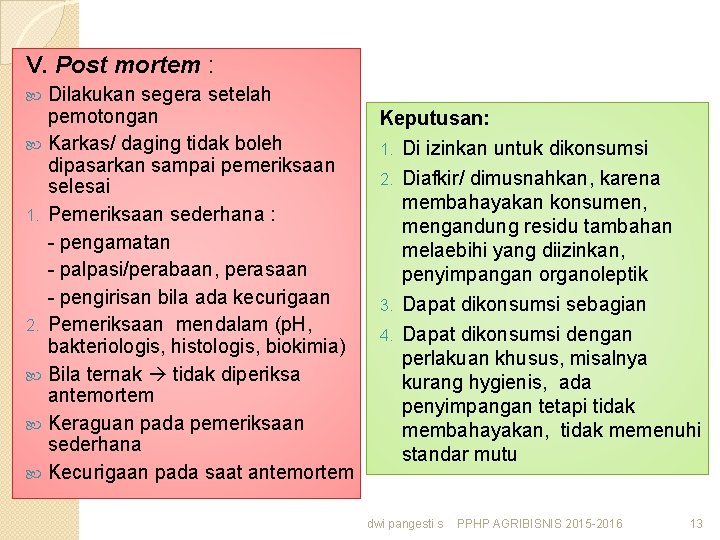 V. Post mortem :

Dilakukan segera setelah pemotongan

Karkas/ daging tidak boleh dipasarkan sampai pemeriksaan selesai

1. Pemeriksaan sederhana :
- pengamatan
- palpasi/perabaan, perasaan
- pengirisan bila ada kecurigaan

2. Pemeriksaan mendalam (pH, bakteriologis, histologis, biokimia)

Bila ternak → tidak diperiksa antemortem

Keraguan pada pemeriksaan sederhana

Kecurigaan pada saat antemortem

Keputusan:

1. Di izinkan untuk dikonsumsi
2. Diafkir/ dimusnahkan, karena membahayakan konsumen, mengandung residu tambahan melaebihi yang diizinkan, penyimpangan organoleptik
3. Dapat dikonsumsi sebagian
4. Dapat dikonsumsi dengan perlakuan khusus, misalnya kurang hygienis, ada penyimpangan tetapi tidak membahayakan, tidak memenuhi standar mutu

dwi pangesti s PPHP AGRIBISNIS 2015-2016 13